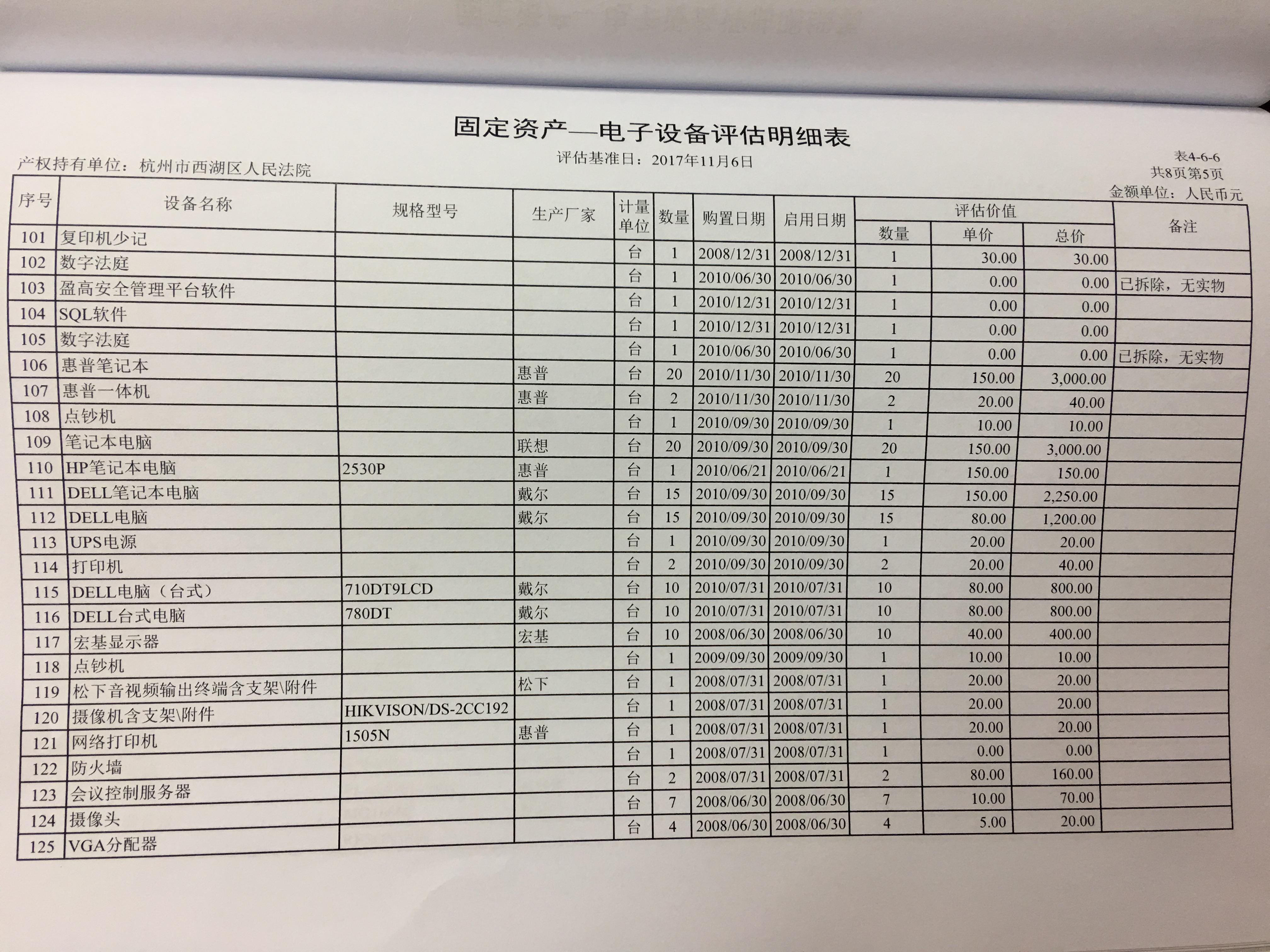 固定资产—电子设备评估明细表

评估基准日：2017年11月6日

产权持有单位：杭州市西湖区人民法院

表4-6-6
共8页第5页
金额单位：人民币元

| 序号 | 设备名称 | 规格型号 | 生产厂家 | 计量单位 | 数量 | 购置日期 | 启用日期 | 评估价值 数量 | 评估价值 单价 | 评估价值 总价 | 备注 |
|---|---|---|---|---|---|---|---|---|---|---|---|
| 101 | 复印机少记 | | | 台 | 1 | 2008/12/31 | 2008/12/31 | 1 | 30.00 | 30.00 | |
| 102 | 数字法庭 | | | 台 | 1 | 2010/06/30 | 2010/06/30 | 1 | 0.00 | 0.00 | 已拆除，无实物 |
| 103 | 盈高安全管理平台软件 | | | 台 | 1 | 2010/12/31 | 2010/12/31 | 1 | 0.00 | 0.00 | |
| 104 | SQL软件 | | | 台 | 1 | 2010/12/31 | 2010/12/31 | 1 | 0.00 | 0.00 | |
| 105 | 数字法庭 | | | 台 | 1 | 2010/06/30 | 2010/06/30 | 1 | 0.00 | 0.00 | 已拆除，无实物 |
| 106 | 惠普笔记本 | | 惠普 | 台 | 20 | 2010/11/30 | 2010/11/30 | 20 | 150.00 | 3,000.00 | |
| 107 | 惠普一体机 | | 惠普 | 台 | 2 | 2010/11/30 | 2010/11/30 | 2 | 20.00 | 40.00 | |
| 108 | 点钞机 | | | 台 | 1 | 2010/09/30 | 2010/09/30 | 1 | 10.00 | 10.00 | |
| 109 | 笔记本电脑 | | 联想 | 台 | 20 | 2010/09/30 | 2010/09/30 | 20 | 150.00 | 3,000.00 | |
| 110 | HP笔记本电脑 | 2530P | 惠普 | 台 | 1 | 2010/06/21 | 2010/06/21 | 1 | 150.00 | 150.00 | |
| 111 | DELL笔记本电脑 | | 戴尔 | 台 | 15 | 2010/09/30 | 2010/09/30 | 15 | 150.00 | 2,250.00 | |
| 112 | DELL电脑 | | 戴尔 | 台 | 15 | 2010/09/30 | 2010/09/30 | 15 | 80.00 | 1,200.00 | |
| 113 | UPS电源 | | | 台 | 1 | 2010/09/30 | 2010/09/30 | 1 | 20.00 | 20.00 | |
| 114 | 打印机 | | | 台 | 2 | 2010/09/30 | 2010/09/30 | 2 | 20.00 | 40.00 | |
| 115 | DELL电脑（台式） | 710DT9LCD | 戴尔 | 台 | 10 | 2010/07/31 | 2010/07/31 | 10 | 80.00 | 800.00 | |
| 116 | DELL台式电脑 | 780DT | 戴尔 | 台 | 10 | 2010/07/31 | 2010/07/31 | 10 | 80.00 | 800.00 | |
| 117 | 宏基显示器 | | 宏基 | 台 | 10 | 2008/06/30 | 2008/06/30 | 10 | 40.00 | 400.00 | |
| 118 | 点钞机 | | | 台 | 1 | 2009/09/30 | 2009/09/30 | 1 | 10.00 | 10.00 | |
| 119 | 松下音视频输出终端含支架\附件 | | 松下 | 台 | 1 | 2008/07/31 | 2008/07/31 | 1 | 20.00 | 20.00 | |
| 120 | 摄像机含支架\附件 | HIKVISON/DS-2CC192 | | 台 | 1 | 2008/07/31 | 2008/07/31 | 1 | 20.00 | 20.00 | |
| 121 | 网络打印机 | 1505N | 惠普 | 台 | 1 | 2008/07/31 | 2008/07/31 | 1 | 20.00 | 20.00 | |
| 122 | 防火墙 | | | 台 | 1 | 2008/07/31 | 2008/07/31 | 1 | 0.00 | 0.00 | |
| 123 | 会议控制服务器 | | | 台 | 2 | 2008/07/31 | 2008/07/31 | 2 | 80.00 | 160.00 | |
| 124 | 摄像头 | | | 台 | 7 | 2008/06/30 | 2008/06/30 | 7 | 10.00 | 70.00 | |
| 125 | VGA分配器 | | | 台 | 4 | 2008/06/30 | 2008/06/30 | 4 | 5.00 | 20.00 | |